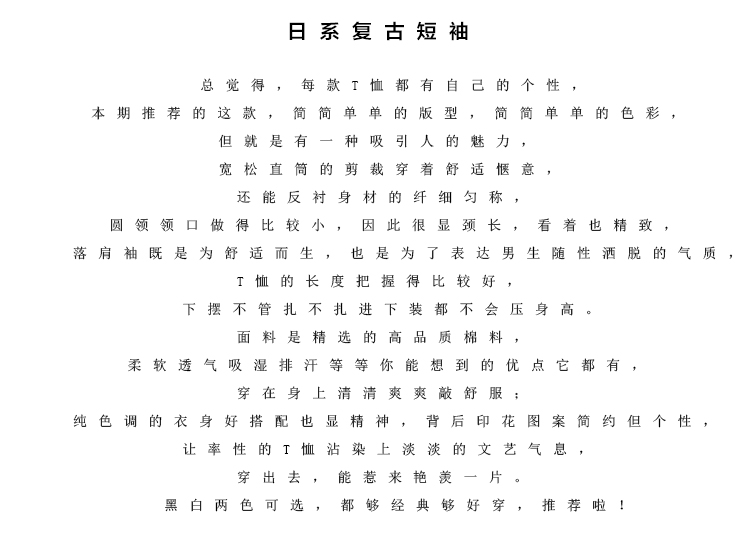 日系复古短袖

总觉得，每款T恤都有自己的个性，
本期推荐的这款，简简单单的版型，简简单单的色彩，
但就是有一种吸引人的魅力，
宽松直筒的剪裁穿着舒适惬意，
还能反衬身材的纤细匀称，
圆领领口做得比较小，因此很显颈长，看着也精致，
落肩袖既是为舒适而生，也是为了表达男生随性洒脱的气质，
T恤的长度把握得比较好，
下摆不管扎不扎进下装都不会压身高。
面料是精选的高品质棉料，
柔软透气吸湿排汗等等你能想到的优点它都有，
穿在身上清清爽爽敲舒服；
纯色调的衣身好搭配也显精神，背后印花图案简约但个性，
让率性的T恤沾染上淡淡的文艺气息，
穿出去，能惹来艳羡一片。
黑白两色可选，都够经典够好穿，推荐啦！